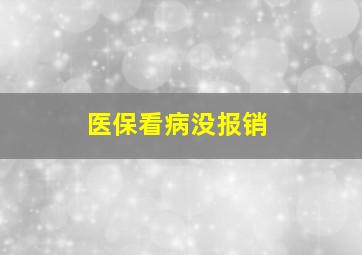 医保看病没报销